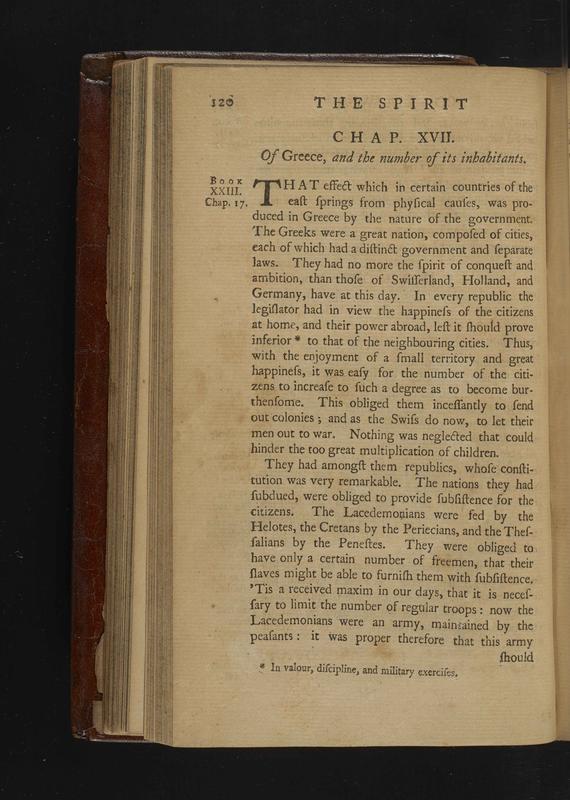 120 THE SPIRIT

CHAP. XVII.

Of Greece, and the number of its inhabitants.

Book XXIII. Chap. 17.

THAT effect which in certain countries of the eaſt ſprings from phyſical cauſes, was produced in Greece by the nature of the government. The Greeks were a great nation, compoſed of cities, each of which had a diſtinct government and ſeparate laws. They had no more the ſpirit of conqueſt and ambition, than thoſe of Swiſſerland, Holland, and Germany, have at this day. In every republic the legiſlator had in view the happineſs of the citizens at home, and their power abroad, leſt it ſhould prove inferior * to that of the neighbouring cities. Thus, with the enjoyment of a ſmall territory and great happineſs, it was eaſy for the number of the citizens to increaſe to ſuch a degree as to become burthenſome. This obliged them inceſſantly to ſend out colonies; and as the Swiſs do now, to let their men out to war. Nothing was neglected that could hinder the too great multiplication of children.

They had amongſt them republics, whoſe conſtitution was very remarkable. The nations they had ſubdued, were obliged to provide ſubſiſtence for the citizens. The Lacedemonians were fed by the Helotes, the Cretans by the Periecians, and the Theſſalians by the Peneſtes. They were obliged to have only a certain number of freemen, that their ſlaves might be able to furniſh them with ſubſiſtence. 'Tis a received maxim in our days, that it is neceſſary to limit the number of regular troops: now the Lacedemonians were an army, maintained by the peaſants: it was proper therefore that this army ſhould

* In valour, diſcipline, and military exerciſes.